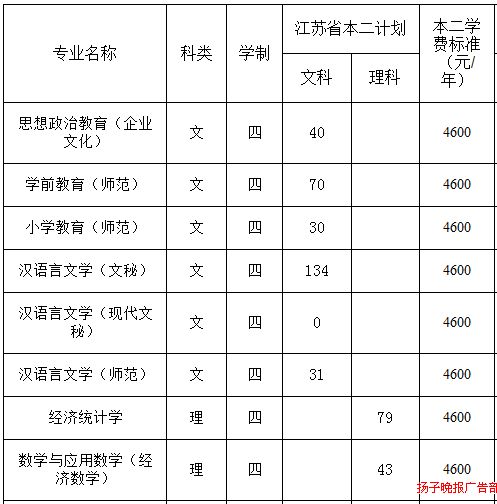 | 专业名称 | 科类 | 学制 | 江苏省本二计划 文科 | 江苏省本二计划 理科 | 本二学费标准（元/年） |
|---|---|---|---|---|---|
| 思想政治教育（企业文化） | 文 | 四 | 40 | | 4600 |
| 学前教育（师范） | 文 | 四 | 70 | | 4600 |
| 小学教育（师范） | 文 | 四 | 30 | | 4600 |
| 汉语言文学（文秘） | 文 | 四 | 134 | | 4600 |
| 汉语言文学（现代文秘） | 文 | 四 | 0 | | 4600 |
| 汉语言文学（师范） | 文 | 四 | 31 | | 4600 |
| 经济统计学 | 理 | 四 | | 79 | 4600 |
| 数学与应用数学（经济数学） | 理 | 四 | | 43 | 4600 |

扬子晚报广告部